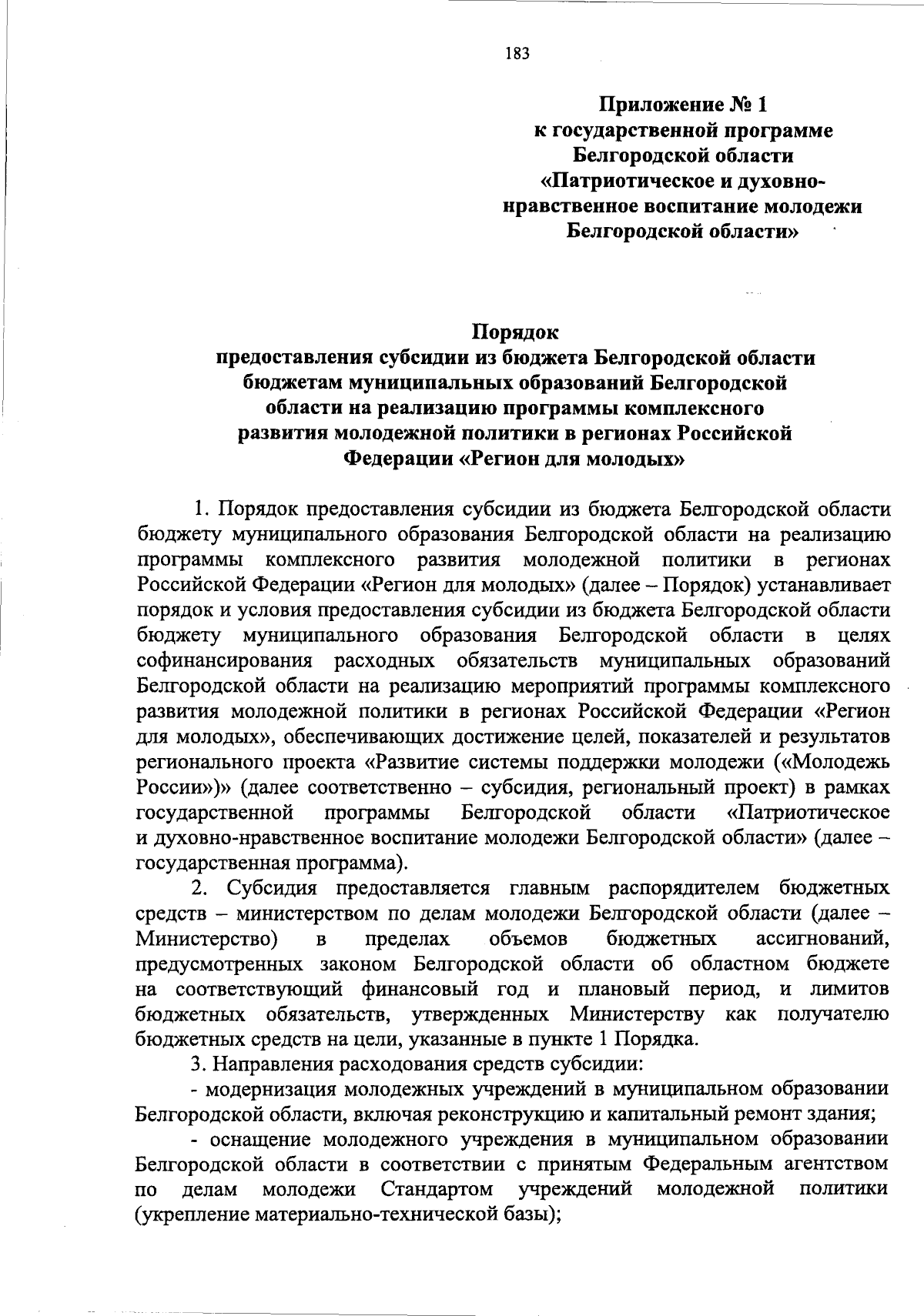 183

Приложение № 1
к государственной программе
Белгородской области
«Патриотическое и духовно-нравственное воспитание молодежи
Белгородской области»

Порядок
предоставления субсидии из бюджета Белгородской области бюджетам муниципальных образований Белгородской области на реализацию программы комплексного развития молодежной политики в регионах Российской Федерации «Регион для молодых»

1. Порядок предоставления субсидии из бюджета Белгородской области бюджету муниципального образования Белгородской области на реализацию программы комплексного развития молодежной политики в регионах Российской Федерации «Регион для молодых» (далее – Порядок) устанавливает порядок и условия предоставления субсидии из бюджета Белгородской области бюджету муниципального образования Белгородской области в целях софинансирования расходных обязательств муниципальных образований Белгородской области на реализацию мероприятий программы комплексного развития молодежной политики в регионах Российской Федерации «Регион для молодых», обеспечивающих достижение целей, показателей и результатов регионального проекта «Развитие системы поддержки молодежи («Молодежь России»)» (далее соответственно – субсидия, региональный проект) в рамках государственной программы Белгородской области «Патриотическое и духовно-нравственное воспитание молодежи Белгородской области» (далее – государственная программа).

2. Субсидия предоставляется главным распорядителем бюджетных средств – министерством по делам молодежи Белгородской области (далее – Министерство) в пределах объемов бюджетных ассигнований, предусмотренных законом Белгородской области об областном бюджете на соответствующий финансовый год и плановый период, и лимитов бюджетных обязательств, утвержденных Министерству как получателю бюджетных средств на цели, указанные в пункте 1 Порядка.

3. Направления расходования средств субсидии:

- модернизация молодежных учреждений в муниципальном образовании Белгородской области, включая реконструкцию и капитальный ремонт здания;

- оснащение молодежного учреждения в муниципальном образовании Белгородской области в соответствии с принятым Федеральным агентством по делам молодежи Стандартом учреждений молодежной политики (укрепление материально-технической базы);